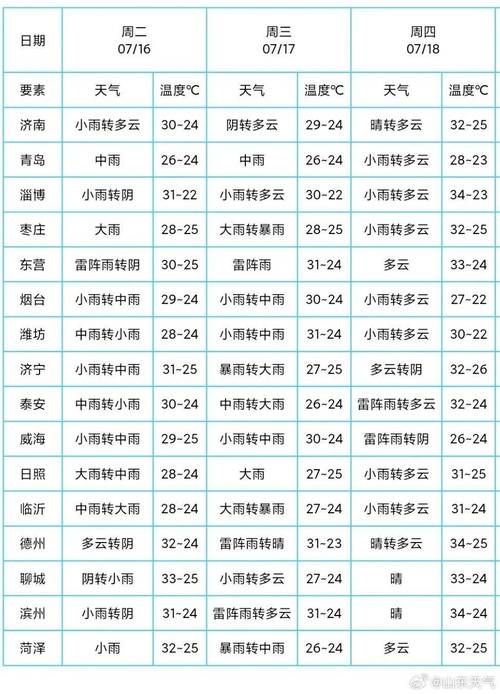 | 日期 | 周二 07/16 | | 周三 07/17 | | 周四 07/18 | |
|---|---|---|---|---|---|---|
| 要素 | 天气 | 温度℃ | 天气 | 温度℃ | 天气 | 温度℃ |
| 济南 | 小雨转多云 | 30~24 | 阴转多云 | 29~24 | 晴转多云 | 32~25 |
| 青岛 | 中雨 | 26~24 | 中雨 | 26~24 | 小雨转多云 | 28~23 |
| 淄博 | 小雨转阴 | 31~22 | 小雨转多云 | 30~22 | 小雨转多云 | 34~23 |
| 枣庄 | 大雨 | 28~25 | 大雨转暴雨 | 28~25 | 小雨转多云 | 32~25 |
| 东营 | 雷阵雨转阴 | 30~25 | 雷阵雨 | 31~24 | 多云 | 33~24 |
| 烟台 | 小雨转中雨 | 29~24 | 小雨转中雨 | 30~24 | 小雨转多云 | 27~22 |
| 潍坊 | 中雨转小雨 | 28~24 | 小雨转中雨 | 31~24 | 小雨转多云 | 30~22 |
| 济宁 | 小雨转中雨 | 31~25 | 暴雨转大雨 | 27~25 | 多云转阴 | 32~26 |
| 泰安 | 中雨转小雨 | 30~24 | 中雨转大雨 | 26~24 | 雷阵雨转多云 | 32~24 |
| 威海 | 小雨转中雨 | 29~25 | 小雨转中雨 | 30~24 | 雷阵雨转阴 | 26~24 |
| 日照 | 大雨转中雨 | 28~24 | 大雨 | 27~25 | 小雨转多云 | 31~25 |
| 临沂 | 中雨转大雨 | 28~24 | 大雨转暴雨 | 27~24 | 小雨转多云 | 31~24 |
| 德州 | 多云转阴 | 32~24 | 雷阵雨转晴 | 31~23 | 晴转多云 | 34~25 |
| 聊城 | 阴转小雨 | 33~25 | 小雨转多云 | 27~24 | 晴 | 33~24 |
| 滨州 | 小雨转阴 | 31~24 | 雷阵雨转多云 | 31~24 | 晴 | 34~24 |
| 菏泽 | 小雨 | 32~25 | 暴雨转中雨 | 26~24 | 多云 | 32~25 |

@山东天气